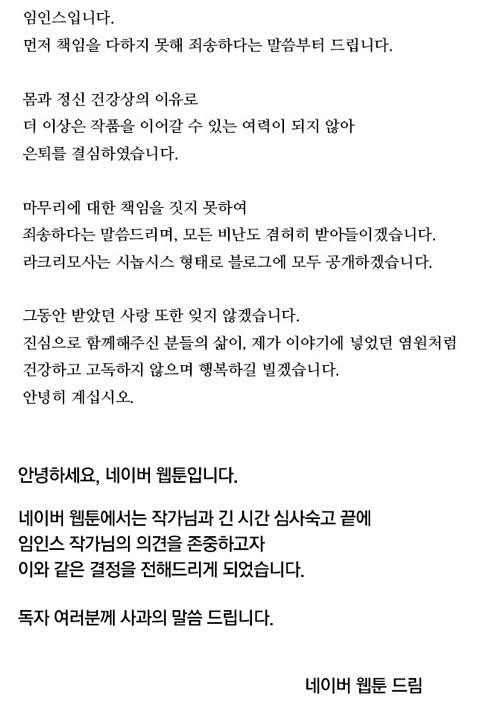 임인스입니다.
먼저 책임을 다하지 못해 죄송하다는 말씀부터 드립니다.

몸과 정신 건강상의 이유로
더 이상은 작품을 이어갈 수 있는 여력이 되지 않아
은퇴를 결심하였습니다.

마무리에 대한 책임을 짓지 못하여
죄송하다는 말씀드리며, 모든 비난도 겸허히 받아들이겠습니다.
라크리모사는 시놉시스 형태로 블로그에 모두 공개하겠습니다.

그동안 받았던 사랑 또한 잊지 않겠습니다.
진심으로 함께해주신 분들의 삶이, 제가 이야기에 넣었던 염원처럼
건강하고 고독하지 않으며 행복하길 빌겠습니다.
안녕히 계십시오.

안녕하세요, 네이버 웹툰입니다.

네이버 웹툰에서는 작가님과 긴 시간 심사숙고 끝에
임인스 작가님의 의견을 존중하고자
이와 같은 결정을 전해드리게 되었습니다.

독자 여러분께 사과의 말씀 드립니다.

네이버 웹툰 드림